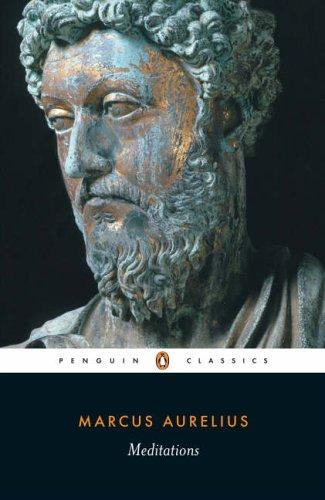 PENGUIN CLASSICS

MARCUS AURELIUS
Meditations